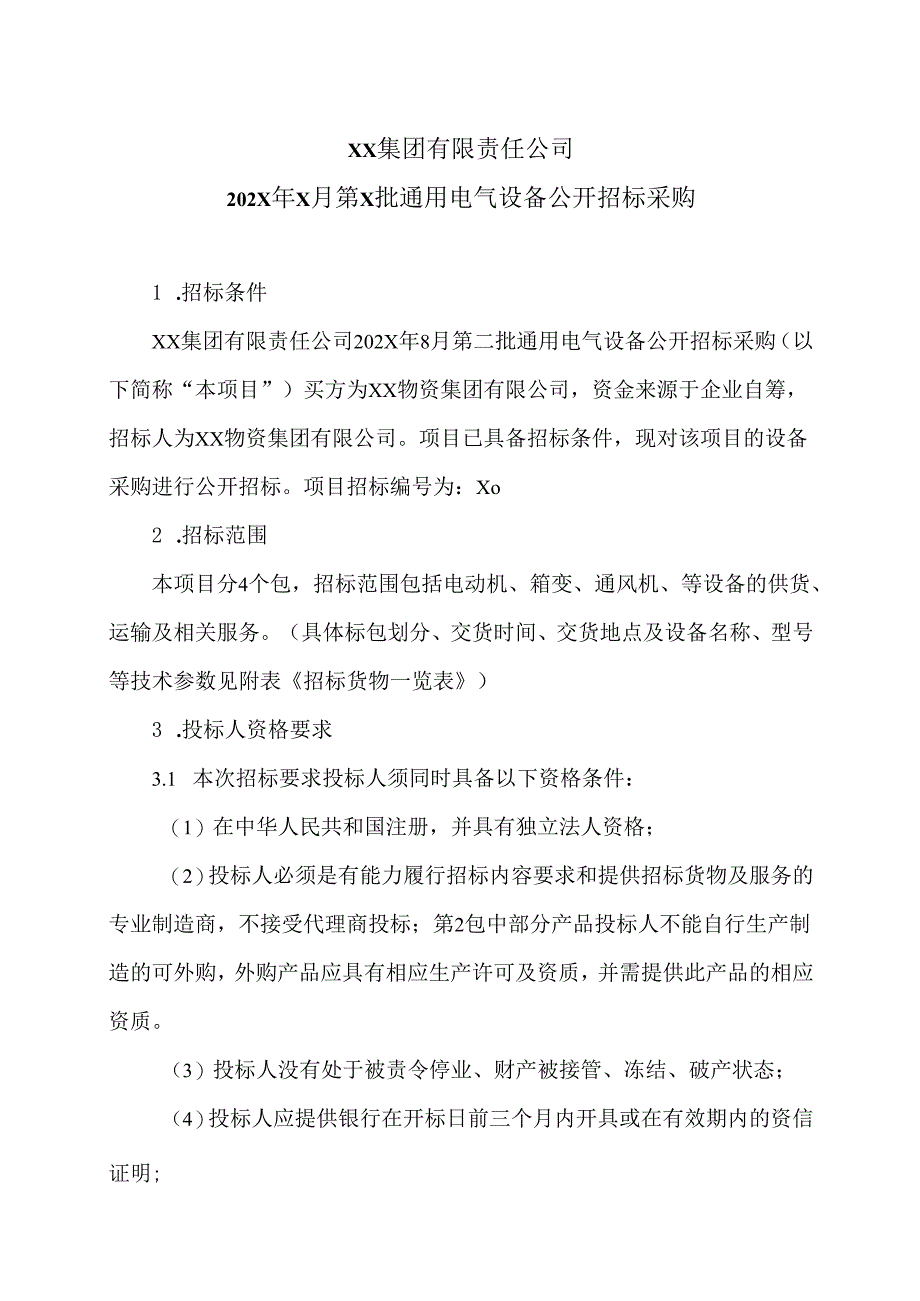 XX集团有限责任公司

202X年X月第X批通用电气设备公开招标采购

1 .招标条件

XX集团有限责任公司202X年8月第二批通用电气设备公开招标采购（以下简称“本项目”）买方为XX物资集团有限公司，资金来源于企业自筹，招标人为XX物资集团有限公司。项目已具备招标条件，现对该项目的设备采购进行公开招标。项目招标编号为：Xo

2 .招标范围

本项目分4个包，招标范围包括电动机、箱变、通风机、等设备的供货、运输及相关服务。（具体标包划分、交货时间、交货地点及设备名称、型号等技术参数见附表《招标货物一览表》）

3 .投标人资格要求

3.1 本次招标要求投标人须同时具备以下资格条件：

（1）在中华人民共和国注册，并具有独立法人资格；

（2）投标人必须是有能力履行招标内容要求和提供招标货物及服务的专业制造商，不接受代理商投标；第2包中部分产品投标人不能自行生产制造的可外购，外购产品应具有相应生产许可及资质，并需提供此产品的相应资质。

（3）投标人没有处于被责令停业、财产被接管、冻结、破产状态；

（4）投标人应提供银行在开标日前三个月内开具或在有效期内的资信证明；